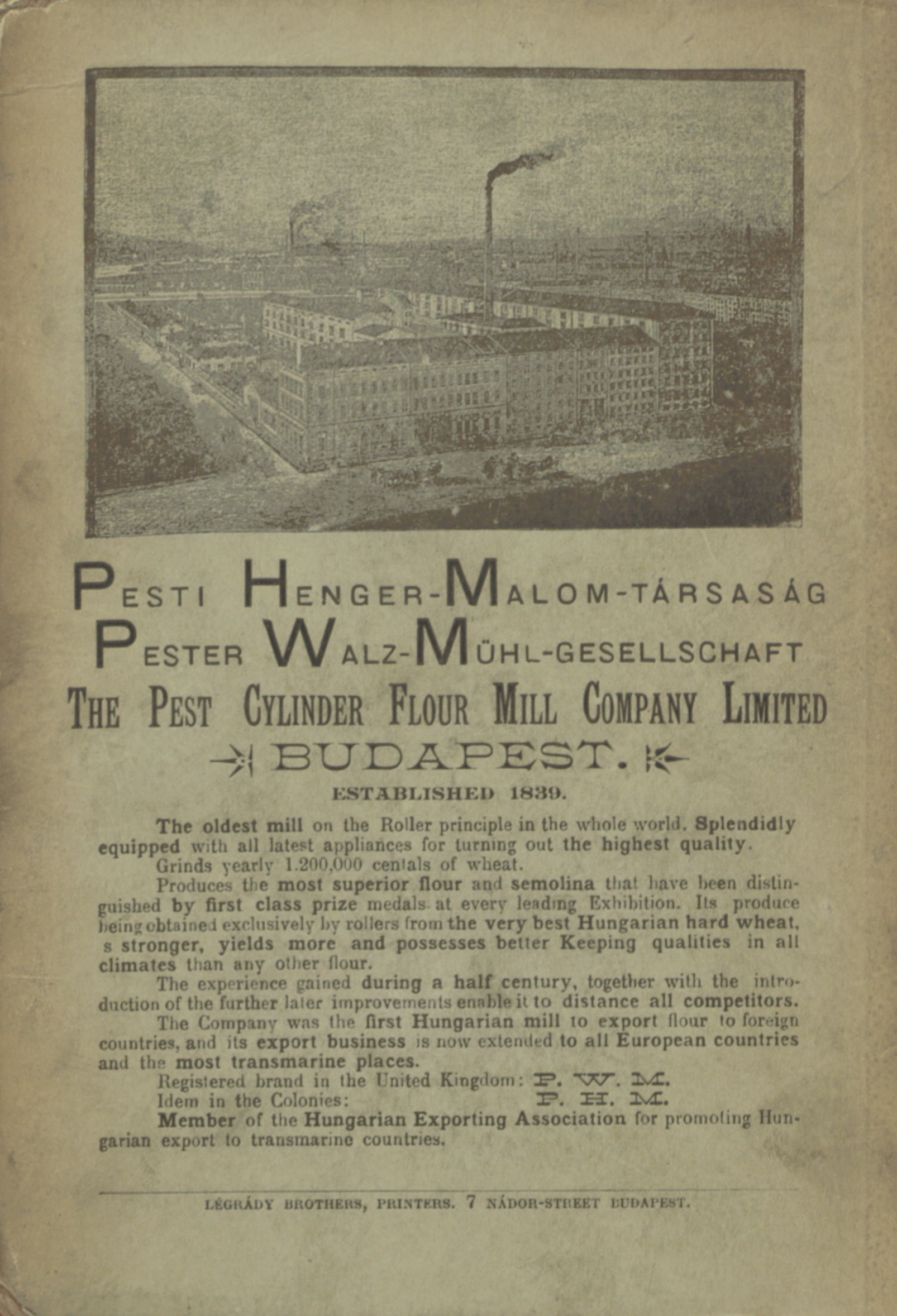 PESTI HENGER-MALOM-TÁRSASÁG
PESTER WALZ-MÜHL-GESELLSCHAFT
THE PEST CYLINDER FLOUR MILL COMPANY LIMITED
BUDAPEST.
ESTABLISHED 1839.

The oldest mill on the Roller principle in the whole world. Splendidly equipped with all latest appliances for turning out the highest quality.
Grinds yearly 1.200,000 centals of wheat.
Produces the most superior flour and semolina that have been distinguished by first class prize medals at every leading Exhibition. Its produce being obtained exclusively by rollers from the very best Hungarian hard wheat, s stronger, yields more and possesses better Keeping qualities in all climates than any other flour.
The experience gained during a half century, together with the introduction of the further later improvements enable it to distance all competitors.
The Company was the first Hungarian mill to export flour to foreign countries, and its export business is now extended to all European countries and the most transmarine places.
Registered brand in the United Kingdom: P. W. M.
Idem in the Colonies: P. H. M.
Member of the Hungarian Exporting Association for promoting Hungarian export to transmarine countries.

LÉGRÁDY BROTHERS, PRINTERS. 7 NÁDOR-STREET BUDAPEST.